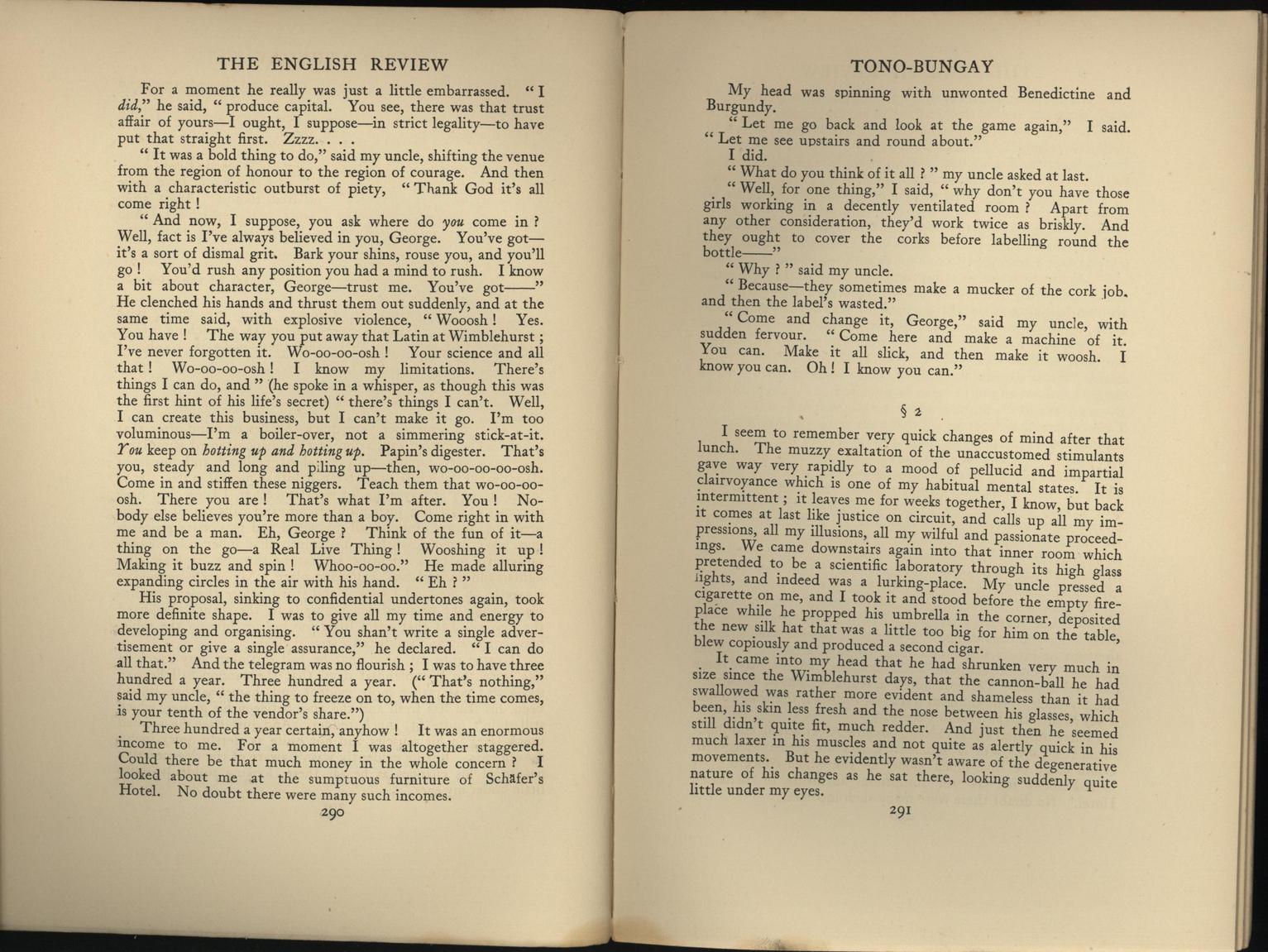 THE ENGLISH REVIEW

For a moment he really was just a little embarrassed. "I did," he said, "produce capital. You see, there was that trust affair of yours—I ought, I suppose—in strict legality—to have put that straight first. Zzzz. . . .

"It was a bold thing to do," said my uncle, shifting the venue from the region of honour to the region of courage. And then with a characteristic outburst of piety, "Thank God it's all come right!

"And now, I suppose, you ask where do you come in? Well, fact is I've always believed in you, George. You've got—it's a sort of dismal grit. Bark your shins, rouse you, and you'll go! You'd rush any position you had a mind to rush. I know a bit about character, George—trust me. You've got——" He clenched his hands and thrust them out suddenly, and at the same time said, with explosive violence, "Wooosh! Yes. You have! The way you put away that Latin at Wimblehurst; I've never forgotten it. Wo-oo-oo-osh! Your science and all that! Wo-oo-oo-osh! I know my limitations. There's things I can do, and" (he spoke in a whisper, as though this was the first hint of his life's secret) "there's things I can't. Well, I can create this business, but I can't make it go. I'm too voluminous—I'm a boiler-over, not a simmering stick-at-it. You keep on hotting up and hotting up. Papin's digester. That's you, steady and long and piling up—then, wo-oo-oo-oo-osh. Come in and stiffen these niggers. Teach them that wo-oo-oo-osh. There you are! That's what I'm after. You! Nobody else believes you're more than a boy. Come right in with me and be a man. Eh, George? Think of the fun of it—a thing on the go—a Real Live Thing! Wooshing it up! Making it buzz and spin! Whoo-oo-oo." He made alluring expanding circles in the air with his hand. "Eh?"

His proposal, sinking to confidential undertones again, took more definite shape. I was to give all my time and energy to developing and organising. "You shan't write a single advertisement or give a single assurance," he declared. "I can do all that." And the telegram was no flourish; I was to have three hundred a year. Three hundred a year. ("That's nothing," said my uncle, "the thing to freeze on to, when the time comes, is your tenth of the vendor's share.")

Three hundred a year certain, anyhow! It was an enormous income to me. For a moment I was altogether staggered. Could there be that much money in the whole concern? I looked about me at the sumptuous furniture of Schäfer's Hotel. No doubt there were many such incomes.

290

TONO-BUNGAY

My head was spinning with unwonted Benedictine and Burgundy.

"Let me go back and look at the game again," I said. "Let me see upstairs and round about."

I did.

"What do you think of it all?" my uncle asked at last.

"Well, for one thing," I said, "why don't you have those girls working in a decently ventilated room? Apart from any other consideration, they'd work twice as briskly. And they ought to cover the corks before labelling round the bottle——"

"Why?" said my uncle.

"Because—they sometimes make a mucker of the cork job, and then the label's wasted."

"Come and change it, George," said my uncle, with sudden fervour. "Come here and make a machine of it. You can. Make it all slick, and then make it woosh. I know you can. Oh! I know you can."

§ 2

I seem to remember very quick changes of mind after that lunch. The muzzy exaltation of the unaccustomed stimulants gave way very rapidly to a mood of pellucid and impartial clairvoyance which is one of my habitual mental states. It is intermittent; it leaves me for weeks together, I know, but back it comes at last like justice on circuit, and calls up all my impressions, all my illusions, all my wilful and passionate proceedings. We came downstairs again into that inner room which pretended to be a scientific laboratory through its high glass lights, and indeed was a lurking-place. My uncle pressed a cigarette on me, and I took it and stood before the empty fireplace while he propped his umbrella in the corner, deposited the new silk hat that was a little too big for him on the table, blew copiously and produced a second cigar.

It came into my head that he had shrunken very much in size since the Wimblehurst days, that the cannon-ball he had swallowed was rather more evident and shameless than it had been, his skin less fresh and the nose between his glasses, which still didn't quite fit, much redder. And just then he seemed much laxer in his muscles and not quite as alertly quick in his movements. But he evidently wasn't aware of the degenerative nature of his changes as he sat there, looking suddenly quite little under my eyes.

291